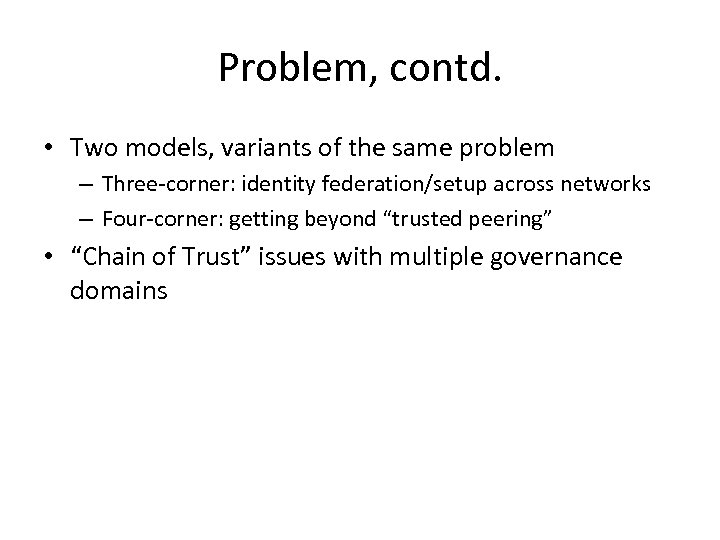 Problem, contd.

• Two models, variants of the same problem
– Three-corner: identity federation/setup across networks
– Four-corner: getting beyond “trusted peering”

• “Chain of Trust” issues with multiple governance domains